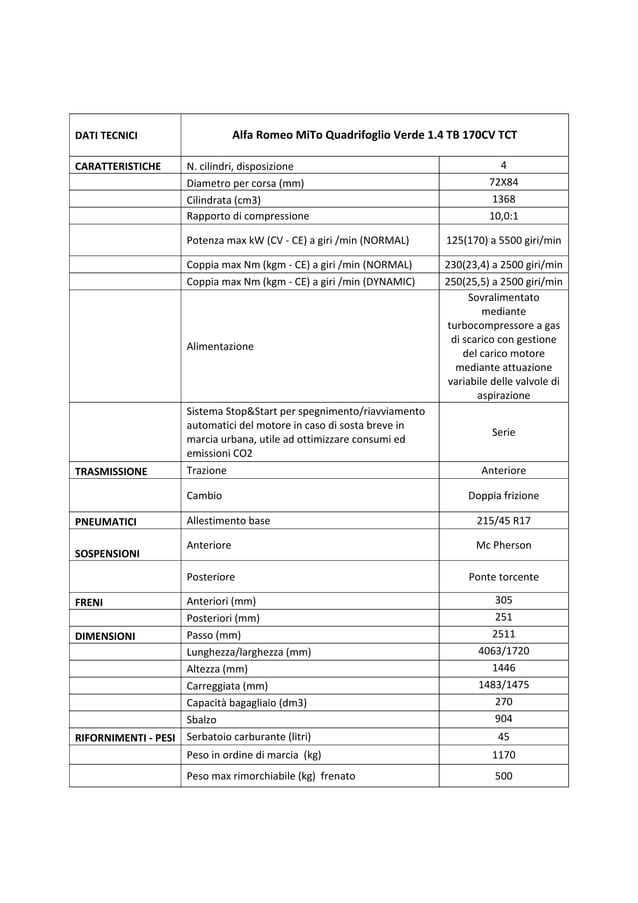 | DATI TECNICI | Alfa Romeo MiTo Quadrifoglio Verde 1.4 TB 170CV TCT | |
|---|---|---|
| CARATTERISTICHE | N. cilindri, disposizione | 4 |
| | Diametro per corsa (mm) | 72X84 |
| | Cilindrata (cm3) | 1368 |
| | Rapporto di compressione | 10,0:1 |
| | Potenza max kW (CV - CE) a giri /min (NORMAL) | 125(170) a 5500 giri/min |
| | Coppia max Nm (kgm - CE) a giri /min (NORMAL) | 230(23,4) a 2500 giri/min |
| | Coppia max Nm (kgm - CE) a giri /min (DYNAMIC) | 250(25,5) a 2500 giri/min |
| | Alimentazione | Sovralimentato mediante turbocompressore a gas di scarico con gestione del carico motore mediante attuazione variabile delle valvole di aspirazione |
| | Sistema Stop&Start per spegnimento/riavviamento automatici del motore in caso di sosta breve in marcia urbana, utile ad ottimizzare consumi ed emissioni CO2 | Serie |
| TRASMISSIONE | Trazione | Anteriore |
| | Cambio | Doppia frizione |
| PNEUMATICI | Allestimento base | 215/45 R17 |
| SOSPENSIONI | Anteriore | Mc Pherson |
| | Posteriore | Ponte torcente |
| FRENI | Anteriori (mm) | 305 |
| | Posteriori (mm) | 251 |
| DIMENSIONI | Passo (mm) | 2511 |
| | Lunghezza/larghezza (mm) | 4063/1720 |
| | Altezza (mm) | 1446 |
| | Carreggiata (mm) | 1483/1475 |
| | Capacità bagagliaio (dm3) | 270 |
| | Sbalzo | 904 |
| RIFORNIMENTI - PESI | Serbatoio carburante (litri) | 45 |
| | Peso in ordine di marcia (kg) | 1170 |
| | Peso max rimorchiabile (kg) frenato | 500 |